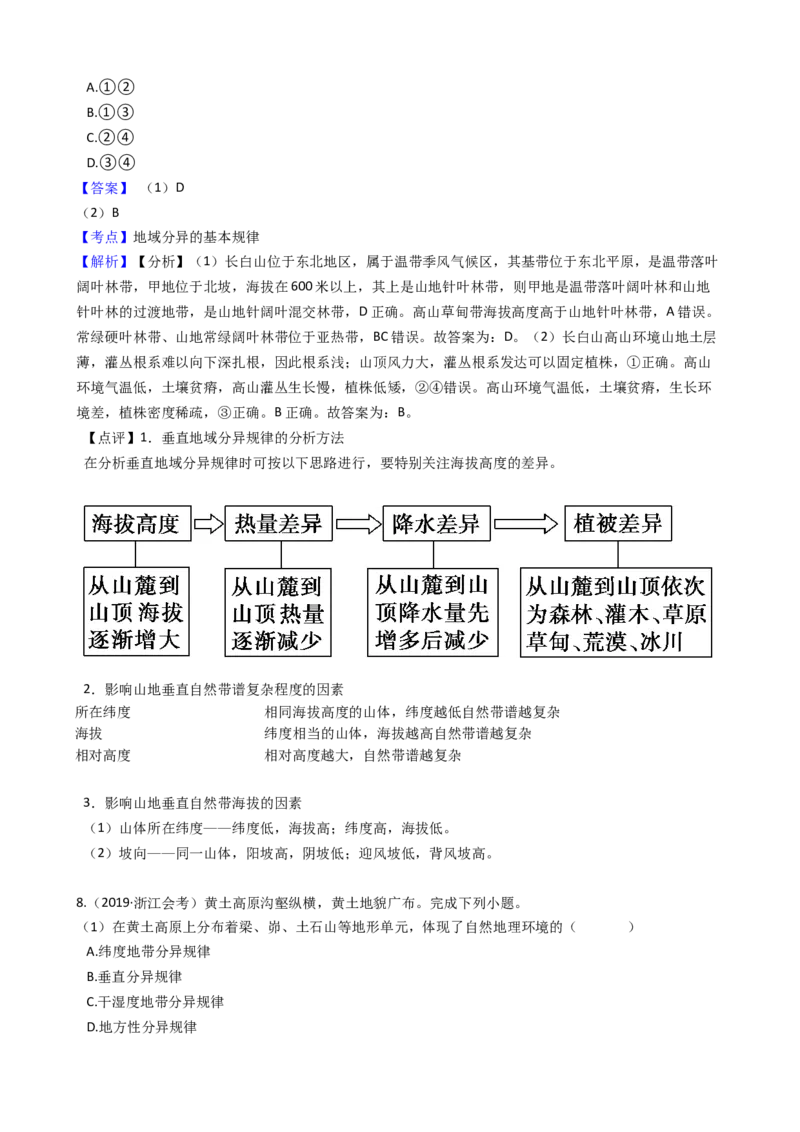 A.①②
B.①③
C.②④
D.③④
【答案】（1）D
（2）B
【考点】地域分异的基本规律
【解析】【分析】（1）长白山位于东北地区，属于温带季风气候区，其基带位于东北平原，是温带落叶阔叶林带，甲地位于北坡，海拔在600米以上，其上是山地针叶林带，则甲地是温带落叶阔叶林和山地针叶林的过渡地带，是山地针阔叶混交林带，D正确。高山草甸带海拔高度高于山地针叶林带，A错误。常绿硬叶林带、山地常绿阔叶林带位于亚热带，BC错误。故答案为：D。（2）长白山高山环境山地土层薄，灌丛根系难以向下深扎根，因此根系浅；山顶风力大，灌丛根系发达可以固定植株，①正确。高山环境气温低，土壤贫瘠，高山灌丛生长慢，植株低矮，②④错误。高山环境气温低，土壤贫瘠，生长环境差，植株密度稀疏，③正确。B正确。故答案为：B。
【点评】1．垂直地域分异规律的分析方法
在分析垂直地域分异规律时可按以下思路进行，要特别关注海拔高度的差异。

海拔高度 热量差异 降水差异 植被差异

从山麓到山顶海拔逐渐增大
从山麓到山顶热量逐渐减少
从山麓到山顶降水量先增多后减少
从山麓到山顶依次为森林、灌木、草原草甸、荒漠、冰川

2．影响山地垂直自然带谱复杂程度的因素

| 所在纬度 | 相同海拔高度的山体，纬度越低自然带谱越复杂 |
|---|---|
| 海拔 | 纬度相当的山体，海拔越高自然带谱越复杂 |
| 相对高度 | 相对高度越大，自然带谱越复杂 |

3．影响山地垂直自然带海拔的因素
（1）山体所在纬度——纬度低，海拔高；纬度高，海拔低。
（2）坡向——同一山体，阳坡高，阴坡低；迎风坡低，背风坡高。

8.（2019·浙江会考）黄土高原沟壑纵横，黄土地貌广布。完成下列小题。
（1）在黄土高原上分布着梁、峁、土石山等地形单元，体现了自然地理环境的（ ）
A.纬度地带分异规律
B.垂直分异规律
C.干湿度地带分异规律
D.地方性分异规律